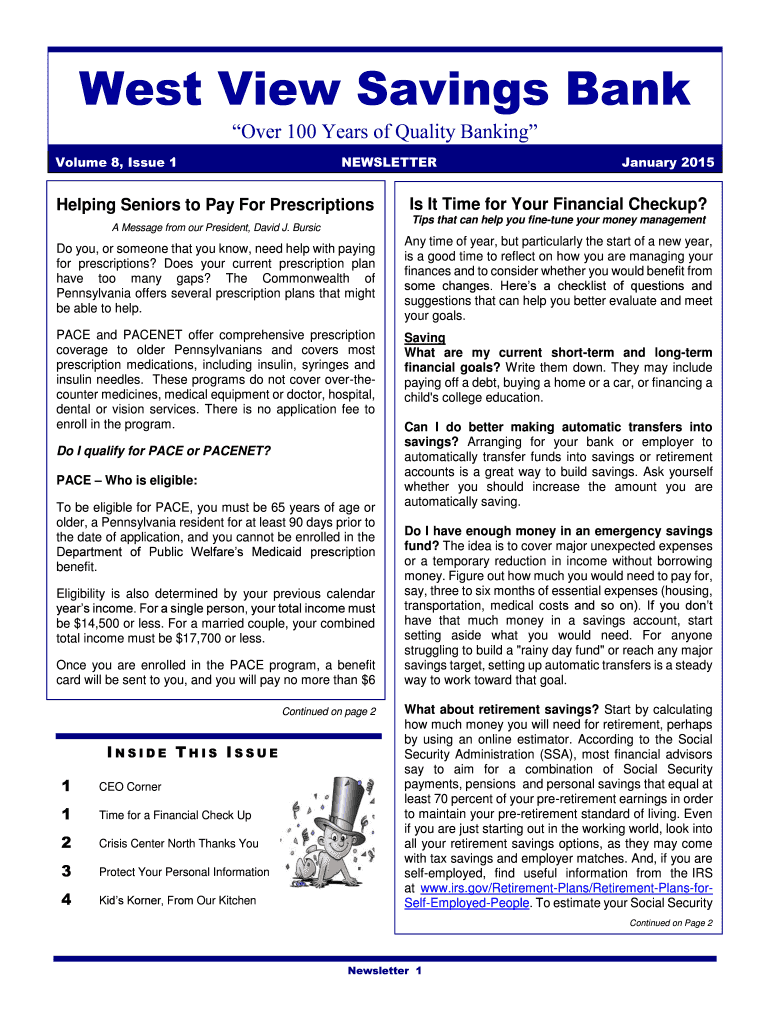 West View Savings Bank

“Over 100 Years of Quality Banking”

Volume 8, Issue 1 NEWSLETTER January 2015

Helping Seniors to Pay For Prescriptions

A Message from our President, David J. Bursic

Do you, or someone that you know, need help with paying for prescriptions? Does your current prescription plan have too many gaps? The Commonwealth of Pennsylvania offers several prescription plans that might be able to help.

PACE and PACENET offer comprehensive prescription coverage to older Pennsylvanians and covers most prescription medications, including insulin, syringes and insulin needles. These programs do not cover over-the-counter medicines, medical equipment or doctor, hospital, dental or vision services. There is no application fee to enroll in the program.

Do I qualify for PACE or PACENET?

PACE – Who is eligible:

To be eligible for PACE, you must be 65 years of age or older, a Pennsylvania resident for at least 90 days prior to the date of application, and you cannot be enrolled in the Department of Public Welfare’s Medicaid prescription benefit.

Eligibility is also determined by your previous calendar year’s income. For a single person, your total income must be $14,500 or less. For a married couple, your combined total income must be $17,700 or less.

Once you are enrolled in the PACE program, a benefit card will be sent to you, and you will pay no more than $6

Continued on page 2

INSIDE THIS ISSUE

1 CEO Corner

1 Time for a Financial Check Up

2 Crisis Center North Thanks You

3 Protect Your Personal Information

4 Kid’s Korner, From Our Kitchen

Is It Time for Your Financial Checkup?

Tips that can help you fine-tune your money management

Any time of year, but particularly the start of a new year, is a good time to reflect on how you are managing your finances and to consider whether you would benefit from some changes. Here’s a checklist of questions and suggestions that can help you better evaluate and meet your goals.

Saving
What are my current short-term and long-term financial goals? Write them down. They may include paying off a debt, buying a home or a car, or financing a child's college education.

Can I do better making automatic transfers into savings? Arranging for your bank or employer to automatically transfer funds into savings or retirement accounts is a great way to build savings. Ask yourself whether you should increase the amount you are automatically saving.

Do I have enough money in an emergency savings fund? The idea is to cover major unexpected expenses or a temporary reduction in income without borrowing money. Figure out how much you would need to pay for, say, three to six months of essential expenses (housing, transportation, medical costs and so on). If you don’t have that much money in a savings account, start setting aside what you would need. For anyone struggling to build a "rainy day fund" or reach any major savings target, setting up automatic transfers is a steady way to work toward that goal.

What about retirement savings? Start by calculating how much money you will need for retirement, perhaps by using an online estimator. According to the Social Security Administration (SSA), most financial advisors say to aim for a combination of Social Security payments, pensions and personal savings that equal at least 70 percent of your pre-retirement earnings in order to maintain your pre-retirement standard of living. Even if you are just starting out in the working world, look into all your retirement savings options, as they may come with tax savings and employer matches. And, if you are self-employed, find useful information from the IRS at www.irs.gov/Retirement-Plans/Retirement-Plans-for-Self-Employed-People. To estimate your Social Security

Continued on Page 2

Newsletter 1